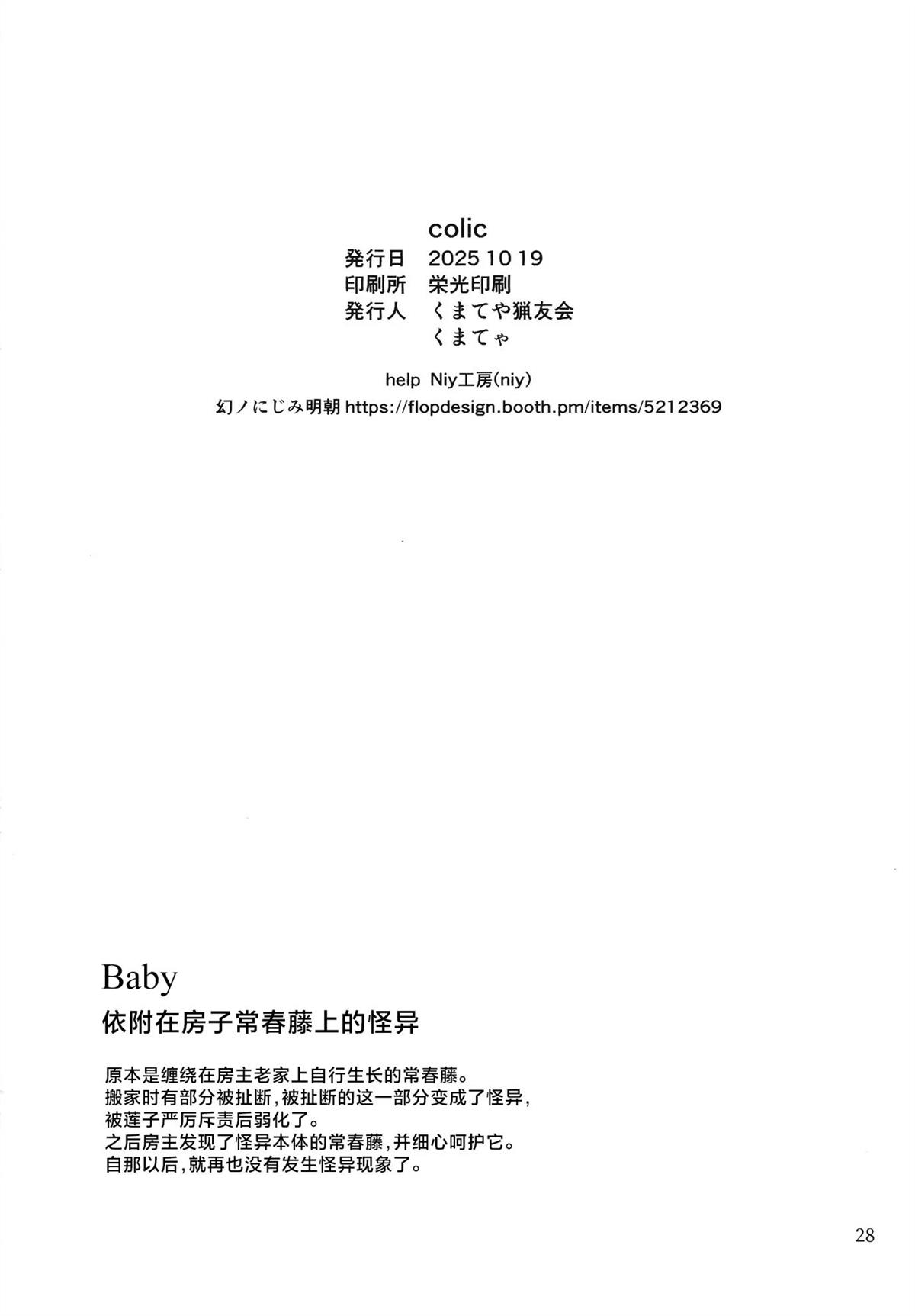 colic
発行日　2025 10 19
印刷所　栄光印刷
発行人　くまてや猟友会
くまてゃ

help Niy工房(niy)
幻ノにじみ明朝 https://flopdesign.booth.pm/items/5212369

Baby
依附在房子常春藤上的怪异

原本是缠绕在房主老家上自行生长的常春藤。
搬家时有部分被扯断,被扯断的这一部分变成了怪异,
被莲子严厉斥责后弱化了。
之后房主发现了怪异本体的常春藤,并细心呵护它。
自那以后,就再也没有发生怪异现象了。

28